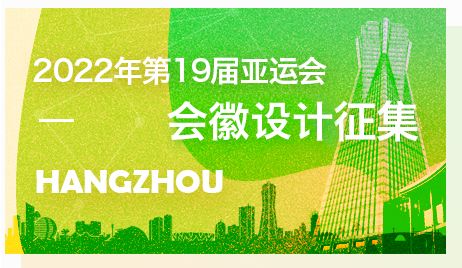 2022年第19届亚运会

— 会徽设计征集

HANGZHOU